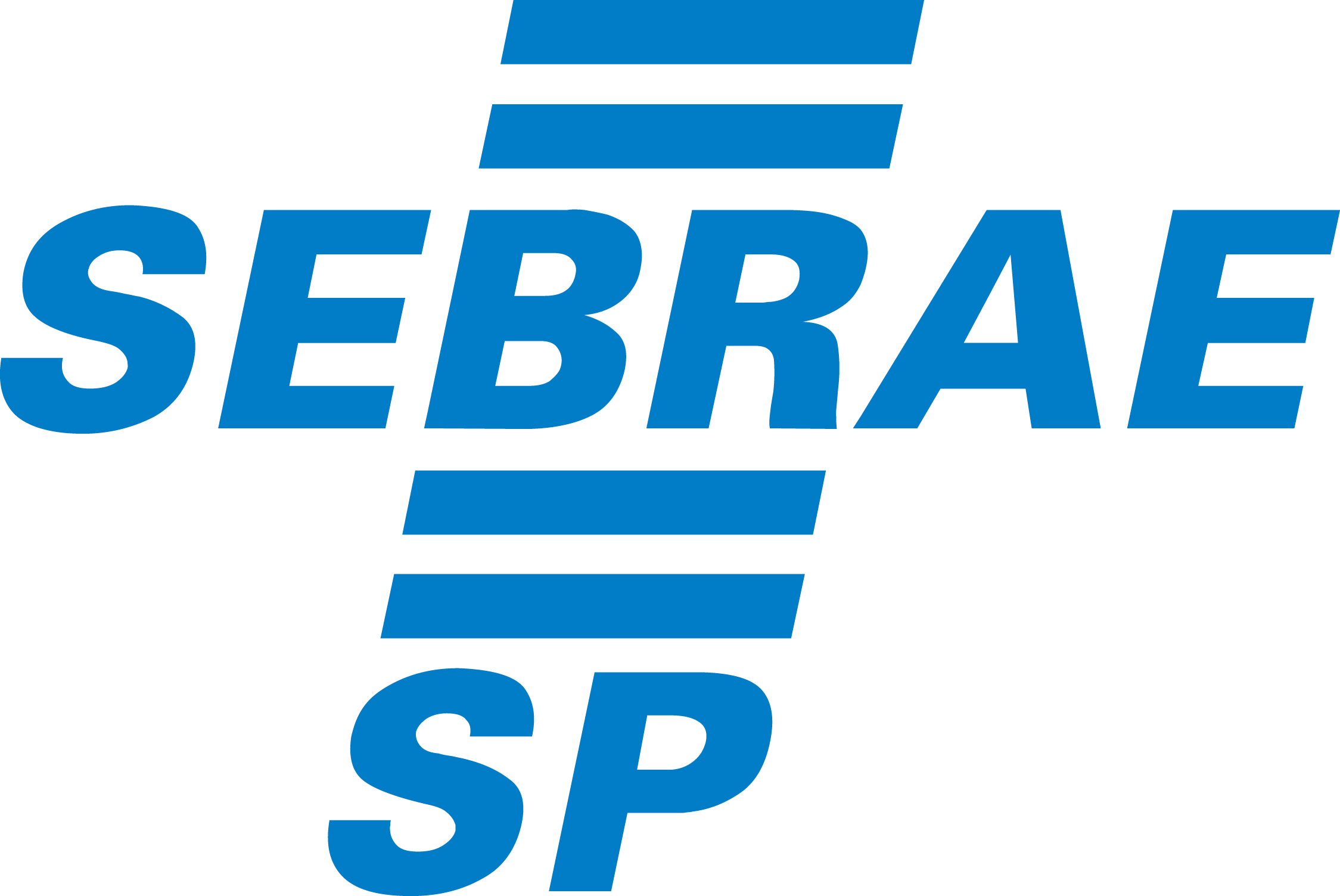 SEBRAE
SP